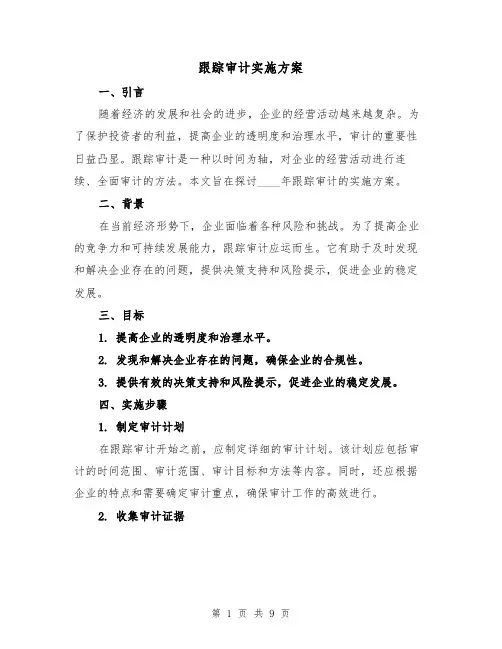 跟踪审计实施方案

一、引言

随着经济的发展和社会的进步，企业的经营活动越来越复杂。为了保护投资者的利益，提高企业的透明度和治理水平，审计的重要性日益凸显。跟踪审计是一种以时间为轴，对企业的经营活动进行连续、全面审计的方法。本文旨在探讨____年跟踪审计的实施方案。

二、背景

在当前经济形势下，企业面临着各种风险和挑战。为了提高企业的竞争力和可持续发展能力，跟踪审计应运而生。它有助于及时发现和解决企业存在的问题，提供决策支持和风险提示，促进企业的稳定发展。

三、目标

1. 提高企业的透明度和治理水平。

2. 发现和解决企业存在的问题，确保企业的合规性。

3. 提供有效的决策支持和风险提示，促进企业的稳定发展。

四、实施步骤

1. 制定审计计划

在跟踪审计开始之前，应制定详细的审计计划。该计划应包括审计的时间范围、审计范围、审计目标和方法等内容。同时，还应根据企业的特点和需要确定审计重点，确保审计工作的高效进行。

2. 收集审计证据

第 1 页 共 9 页